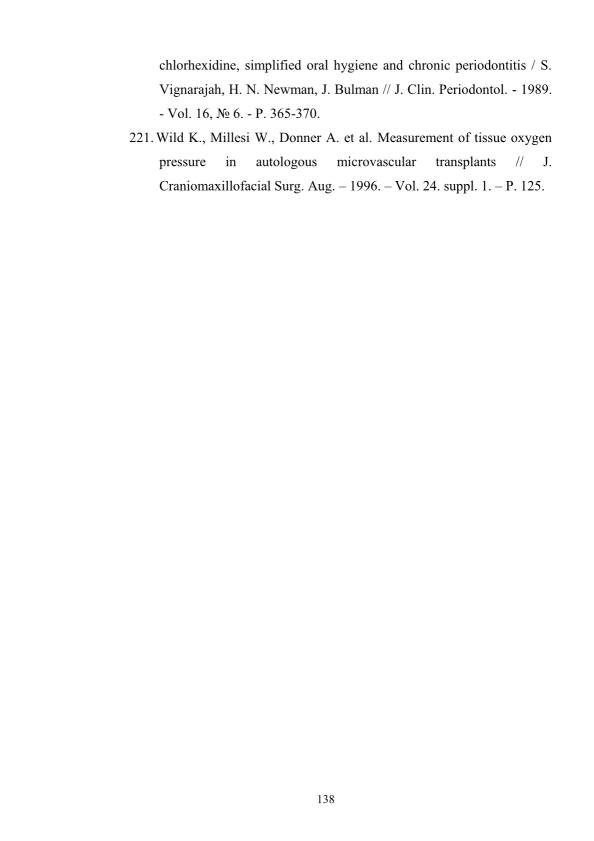 chlorhexidine, simplified oral hygiene and chronic periodontitis / S. Vignarajah, H. N. Newman, J. Bulman // J. Clin. Periodontol. - 1989. - Vol. 16, № 6. - P. 365-370.

221. Wild K., Millesi W., Donner A. et al. Measurement of tissue oxygen pressure in autologous microvascular transplants // J. Craniomaxillofacial Surg. Aug. – 1996. – Vol. 24. suppl. 1. – P. 125.

138